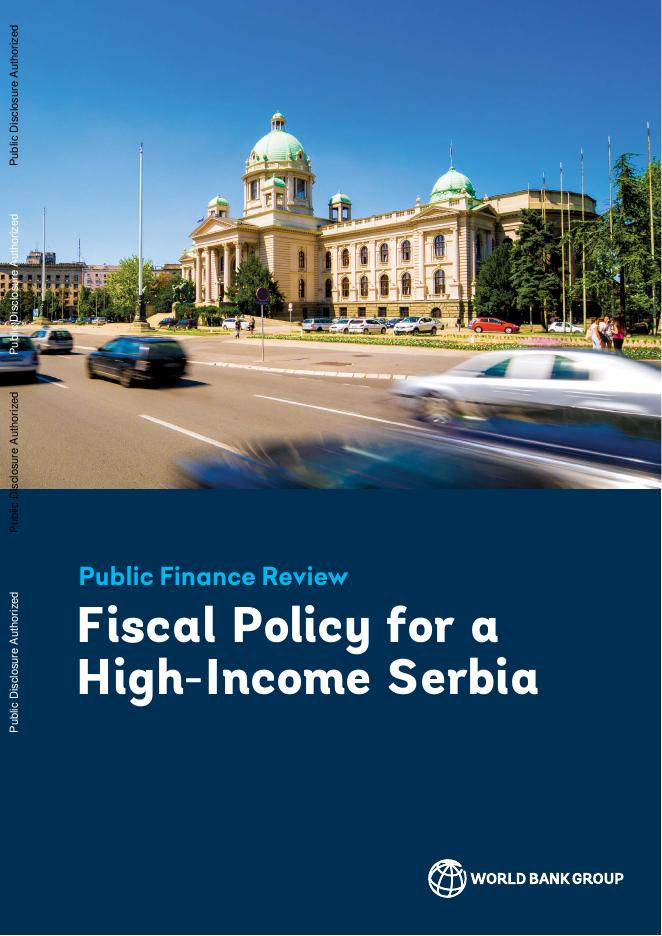 Public Disclosure Authorized

Public Disclosure Authorized

Public Disclosure Authorized

Public Disclosure Authorized

Public Finance Review

Fiscal Policy for a High-Income Serbia

WORLD BANK GROUP